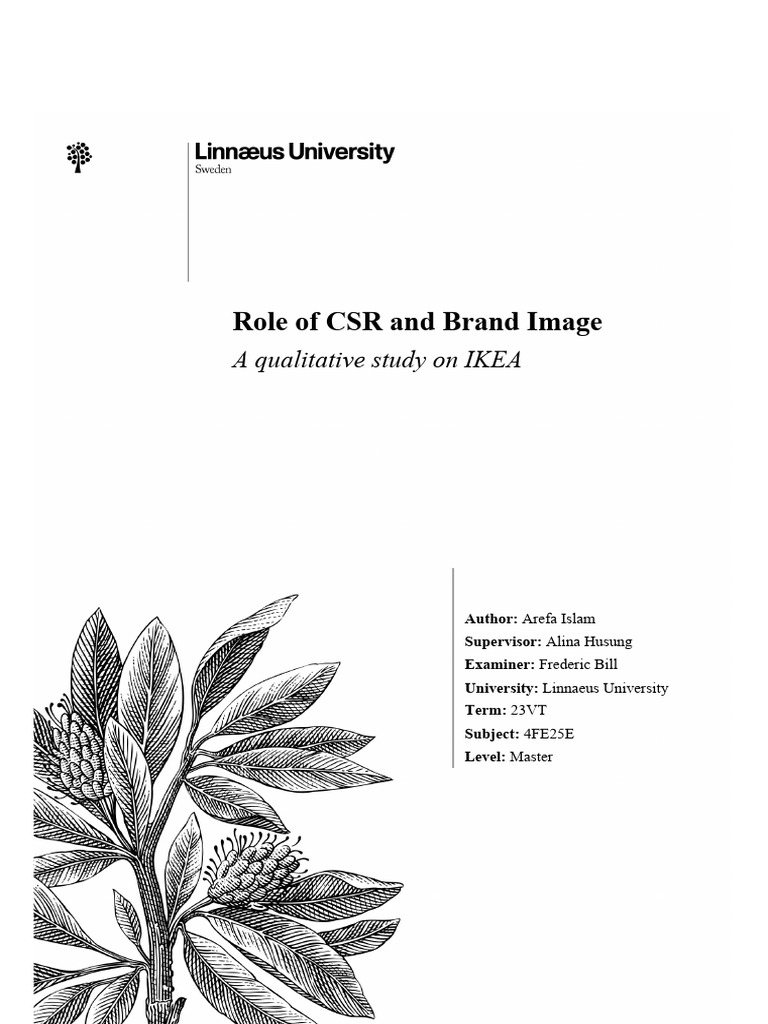 Linnæus University
Sweden

Role of CSR and Brand Image

A qualitative study on IKEA

Author: Arefa Islam
Supervisor: Alina Husung
Examiner: Frederic Bill
University: Linnaeus University
Term: 23VT
Subject: 4FE25E
Level: Master